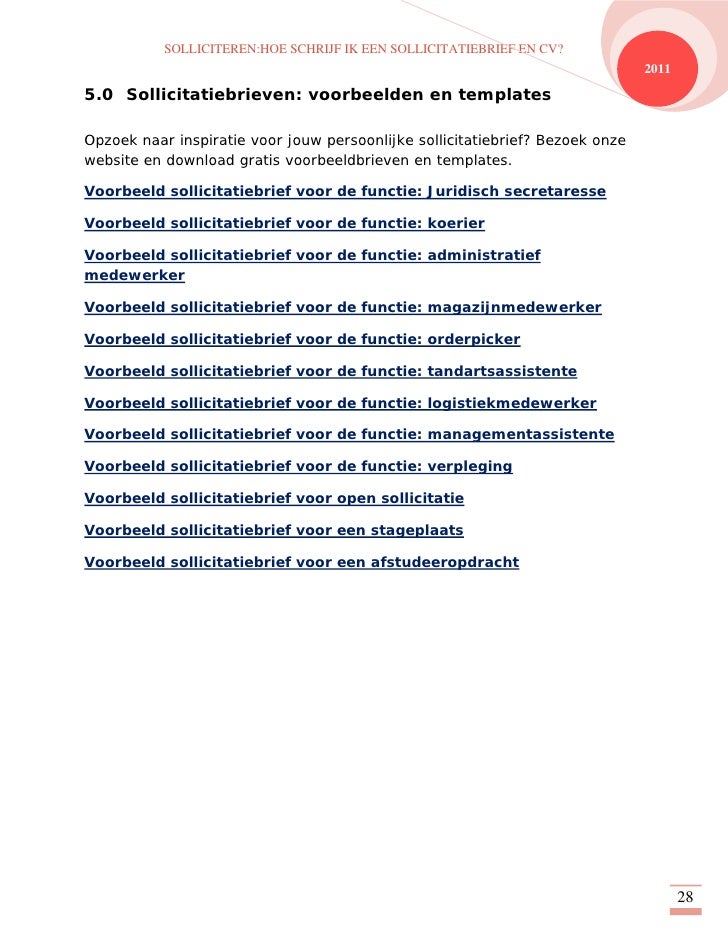 SOLLICITEREN:HOE SCHRIJF IK EEN SOLLICITATIEBRIEF EN CV?

2011

5.0 Sollicitatiebrieven: voorbeelden en templates

Opzoek naar inspiratie voor jouw persoonlijke sollicitatiebrief? Bezoek onze website en download gratis voorbeeldbrieven en templates.

Voorbeeld sollicitatiebrief voor de functie: Juridisch secretaresse

Voorbeeld sollicitatiebrief voor de functie: koerier

Voorbeeld sollicitatiebrief voor de functie: administratief medewerker

Voorbeeld sollicitatiebrief voor de functie: magazijnmedewerker

Voorbeeld sollicitatiebrief voor de functie: orderpicker

Voorbeeld sollicitatiebrief voor de functie: tandartsassistente

Voorbeeld sollicitatiebrief voor de functie: logistiekmedewerker

Voorbeeld sollicitatiebrief voor de functie: managementassistente

Voorbeeld sollicitatiebrief voor de functie: verpleging

Voorbeeld sollicitatiebrief voor open sollicitatie

Voorbeeld sollicitatiebrief voor een stageplaats

Voorbeeld sollicitatiebrief voor een afstudeeropdracht

28